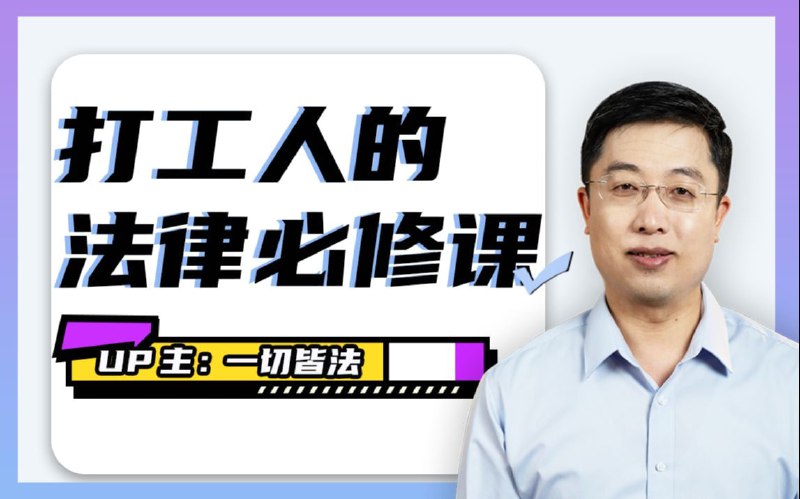 打工人的
法律必修课

UP主：一切皆法